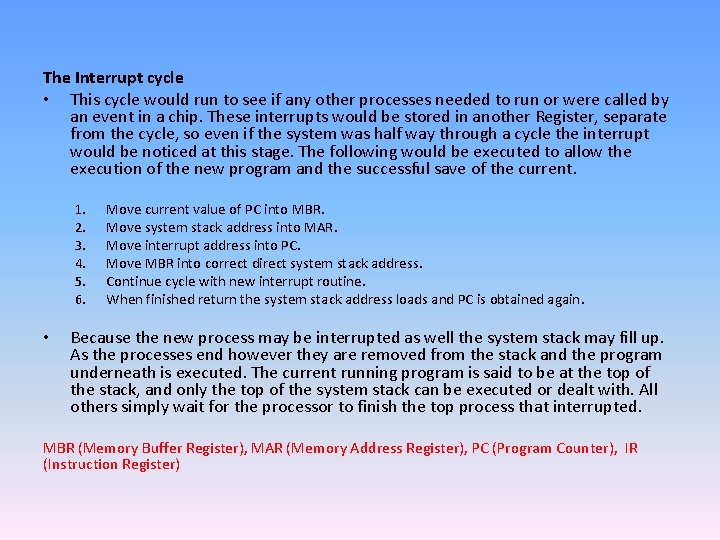 The Interrupt cycle

• This cycle would run to see if any other processes needed to run or were called by an event in a chip. These interrupts would be stored in another Register, separate from the cycle, so even if the system was half way through a cycle the interrupt would be noticed at this stage. The following would be executed to allow the execution of the new program and the successful save of the current.

1. Move current value of PC into MBR.
2. Move system stack address into MAR.
3. Move interrupt address into PC.
4. Move MBR into correct direct system stack address.
5. Continue cycle with new interrupt routine.
6. When finished return the system stack address loads and PC is obtained again.

• Because the new process may be interrupted as well the system stack may fill up. As the processes end however they are removed from the stack and the program underneath is executed. The current running program is said to be at the top of the stack, and only the top of the system stack can be executed or dealt with. All others simply wait for the processor to finish the top process that interrupted.

MBR (Memory Buffer Register), MAR (Memory Address Register), PC (Program Counter), IR (Instruction Register)